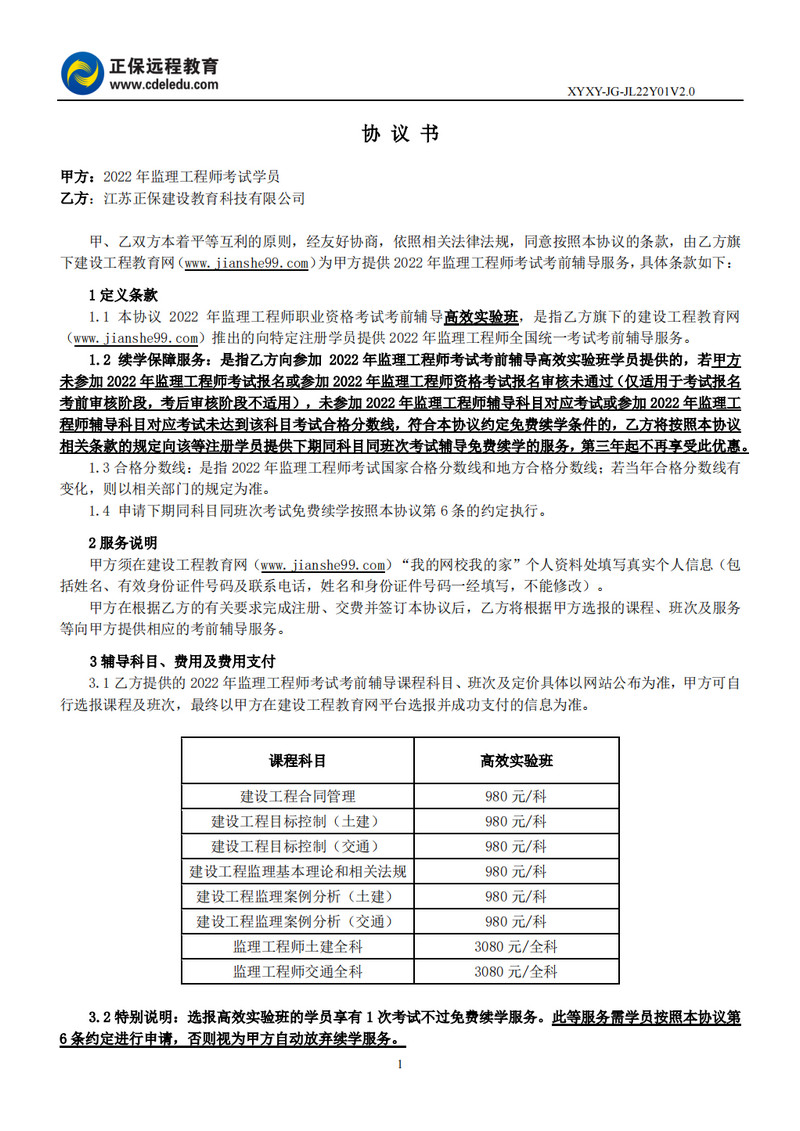 正保远程教育
www.cdeledu.com

XYXY-JG-JL22Y01V2.0

协 议 书

甲方：2022 年监理工程师考试学员
乙方：江苏正保建设教育科技有限公司

甲、乙双方本着平等互利的原则，经友好协商，依照相关法律法规，同意按照本协议的条款，由乙方旗下建设工程教育网（www.jianshe99.com）为甲方提供 2022 年监理工程师考试考前辅导服务，具体条款如下：

1 定义条款
1.1 本协议 2022 年监理工程师职业资格考试考前辅导高效实验班，是指乙方旗下的建设工程教育网（www.jianshe99.com）推出的向特定注册学员提供 2022 年监理工程师全国统一考试考前辅导服务。
1.2 续学保障服务：是指乙方向参加 2022 年监理工程师考试考前辅导高效实验班学员提供的，若甲方未参加 2022 年监理工程师考试报名或参加 2022 年监理工程师资格考试报名审核未通过（仅适用于考试报名考前审核阶段，考后审核阶段不适用），未参加 2022 年监理工程师辅导科目对应考试或参加 2022 年监理工程师辅导科目对应考试未达到该科目考试合格分数线，符合本协议约定免费续学条件的，乙方将按照本协议相关条款的规定向该等注册学员提供下期同科目同班次考试辅导免费续学的服务，第三年起不再享受此优惠。
1.3 合格分数线：是指 2022 年监理工程师考试国家合格分数线和地方合格分数线；若当年合格分数线有变化，则以相关部门的规定为准。
1.4 申请下期同科目同班次考试免费续学按照本协议第 6 条的约定执行。

2 服务说明
甲方须在建设工程教育网（www.jianshe99.com）“我的网校我的家”个人资料处填写真实个人信息（包括姓名、有效身份证件号码及联系电话，姓名和身份证件号码一经填写，不能修改）。
甲方在根据乙方的有关要求完成注册、交费并签订本协议后，乙方将根据甲方选报的课程、班次及服务等向甲方提供相应的考前辅导服务。

3 辅导科目、费用及费用支付
3.1 乙方提供的 2022 年监理工程师考试考前辅导课程科目、班次及定价具体以网站公布为准，甲方可自行选报课程及班次，最终以甲方在建设工程教育网平台选报并成功支付的信息为准。

| 课程科目 | 高效实验班 |
|---|---|
| 建设工程合同管理 | 980 元/科 |
| 建设工程目标控制（土建） | 980 元/科 |
| 建设工程目标控制（交通） | 980 元/科 |
| 建设工程监理基本理论和相关法规 | 980 元/科 |
| 建设工程监理案例分析（土建） | 980 元/科 |
| 建设工程监理案例分析（交通） | 980 元/科 |
| 监理工程师土建全科 | 3080 元/全科 |
| 监理工程师交通全科 | 3080 元/全科 |

3.2 特别说明：选报高效实验班的学员享有 1 次考试不过免费续学服务。此等服务需学员按照本协议第 6 条约定进行申请，否则视为甲方自动放弃续学服务。

1